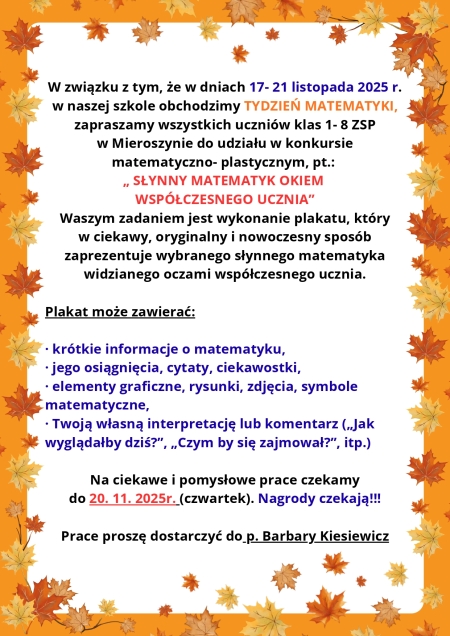 W związku z tym, że w dniach 17- 21 listopada 2025 r. w naszej szkole obchodzimy TYDZIEŃ MATEMATYKI, zapraszamy wszystkich uczniów klas 1- 8 ZSP w Mieroszynie do udziału w konkursie matematyczno- plastycznym, pt.:
„ SŁYNNY MATEMATYK OKIEM WSPÓŁCZESNEGO UCZNIA”
Waszym zadaniem jest wykonanie plakatu, który w ciekawy, oryginalny i nowoczesny sposób zaprezentuje wybranego słynnego matematyka widzianego oczami współczesnego ucznia.

Plakat może zawierać:

· krótkie informacje o matematyku,
· jego osiągnięcia, cytaty, ciekawostki,
· elementy graficzne, rysunki, zdjęcia, symbole matematyczne,
· Twoją własną interpretację lub komentarz („Jak wyglądałby dziś?”, „Czym by się zajmował?”, itp.)

Na ciekawe i pomysłowe prace czekamy do 20. 11. 2025r. (czwartek). Nagrody czekają!!!

Prace proszę dostarczyć do p. Barbary Kiesiewicz